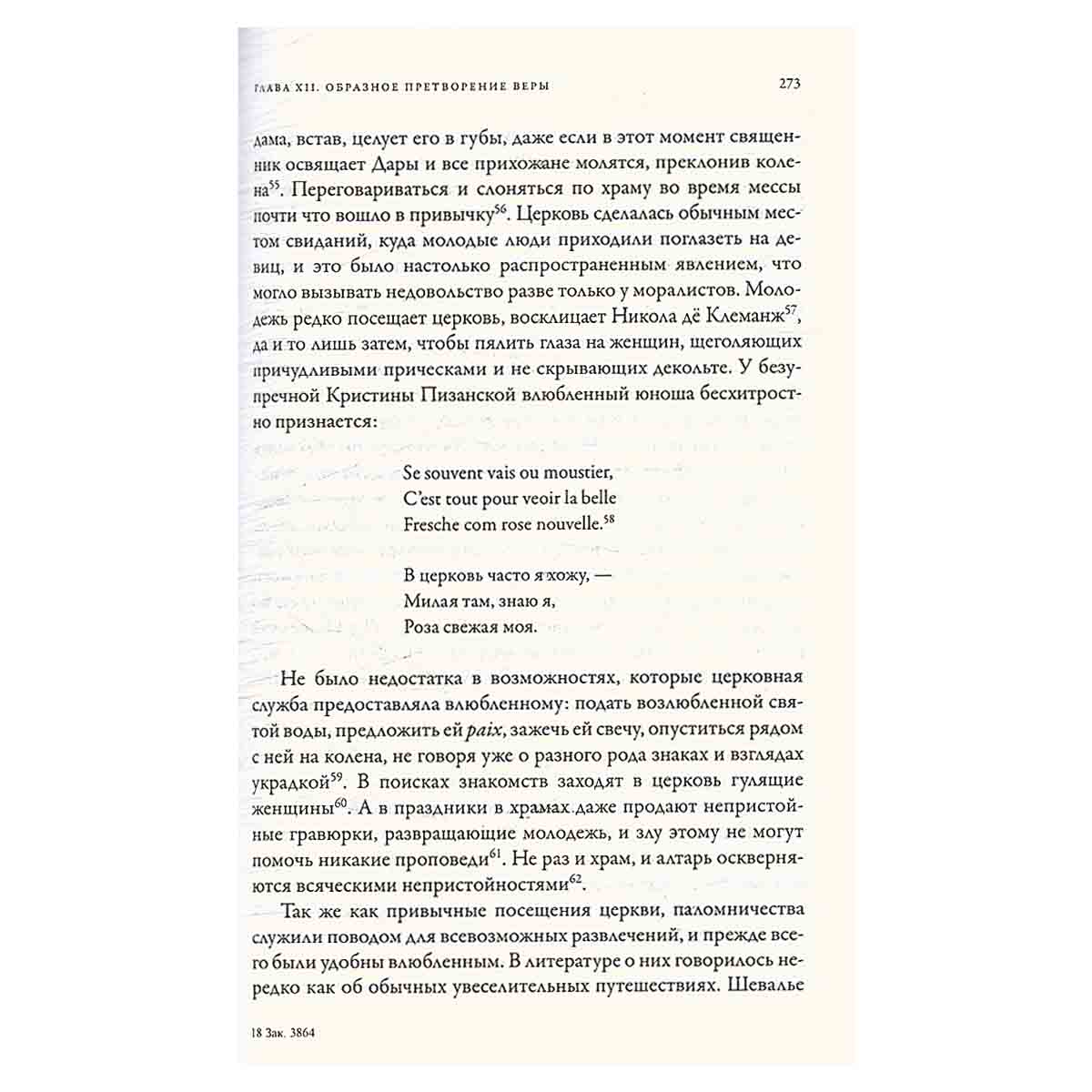 ГЛАВА XII. ОБРАЗНОЕ ПРЕТВОРЕНИЕ ВЕРЫ 273

дама, встав, целует его в губы, даже если в этот момент священник освящает Дары и все прихожане молятся, преклонив колена$^{55}$. Переговариваться и слоняться по храму во время мессы почти что вошло в привычку$^{56}$. Церковь сделалась обычным местом свиданий, куда молодые люди приходили поглазеть на девиц, и это было настолько распространенным явлением, что могло вызывать недовольство разве только у моралистов. Молодежь редко посещает церковь, восклицает Никола дё Клеманж$^{57}$, да и то лишь затем, чтобы пялить глаза на женщин, щеголяющих причудливыми прическами и не скрывающих декольте. У безупречной Кристины Пизанской влюбленный юноша бесхитростно признается:

Se souvent vais ou moustier,
C'est tout pour veoir la belle
Fresche com rose nouvelle.$^{58}$

В церковь часто я хожу, —
Милая там, знаю я,
Роза свежая моя.

Не было недостатка в возможностях, которые церковная служба предоставляла влюбленному: подать возлюбленной святой воды, предложить ей paix, зажечь ей свечу, опуститься рядом с ней на колена, не говоря уже о разного рода знаках и взглядах украдкой$^{59}$. В поисках знакомств заходят в церковь гулящие женщины$^{60}$. А в праздники в храмах даже продают непристойные гравюрки, развращающие молодежь, и злу этому не могут помочь никакие проповеди$^{61}$. Не раз и храм, и алтарь оскверняются всяческими непристойностями$^{62}$.

Так же как привычные посещения церкви, паломничества служили поводом для всевозможных развлечений, и прежде всего были удобны влюбленным. В литературе о них говорилось нередко как об обычных увеселительных путешествиях. Шевалье

18 Зак. 3864